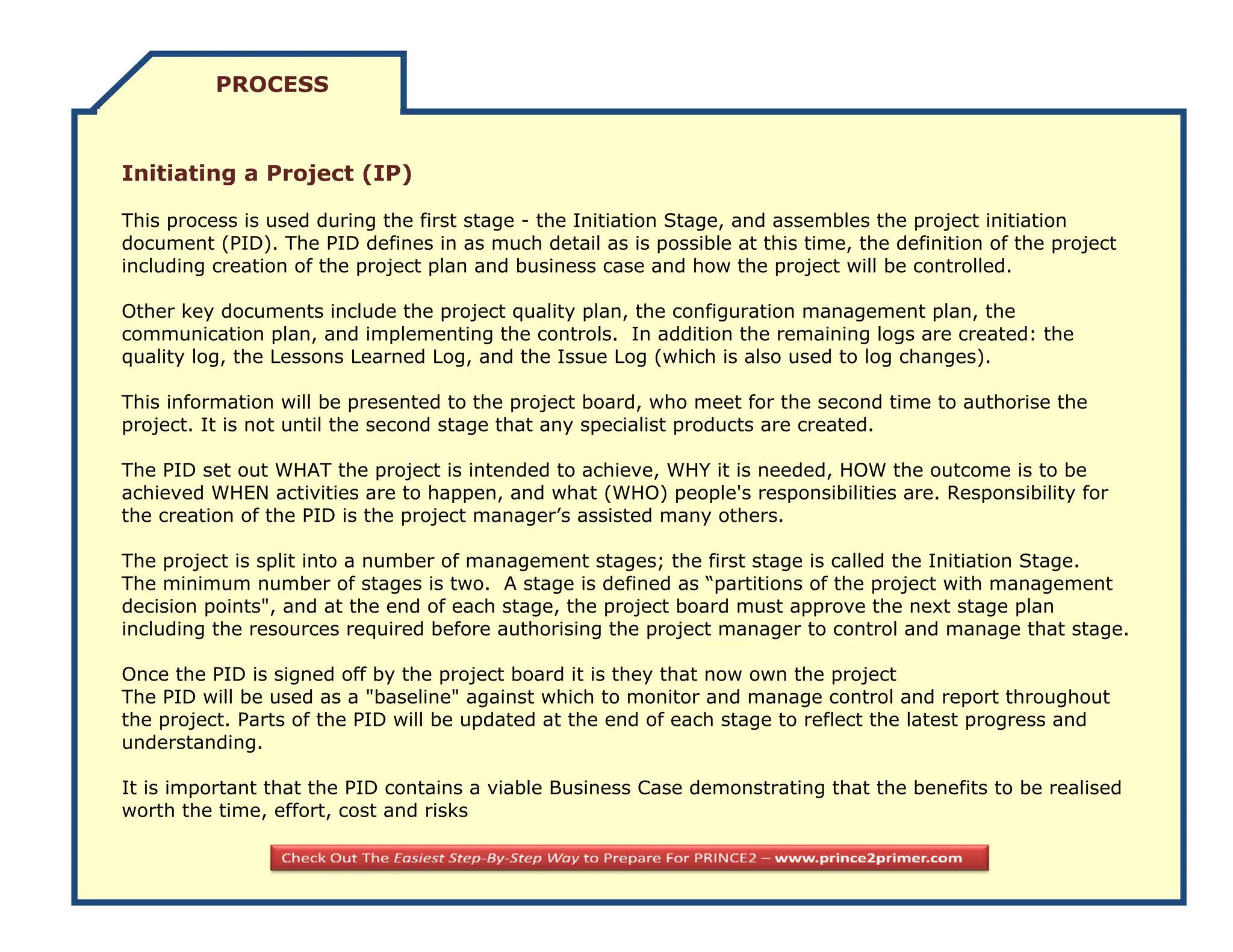 PROCESS

Initiating a Project (IP)

This process is used during the first stage - the Initiation Stage, and assembles the project initiation document (PID). The PID defines in as much detail as is possible at this time, the definition of the project including creation of the project plan and business case and how the project will be controlled.

Other key documents include the project quality plan, the configuration management plan, the communication plan, and implementing the controls. In addition the remaining logs are created: the quality log, the Lessons Learned Log, and the Issue Log (which is also used to log changes).

This information will be presented to the project board, who meet for the second time to authorise the project. It is not until the second stage that any specialist products are created.

The PID set out WHAT the project is intended to achieve, WHY it is needed, HOW the outcome is to be achieved WHEN activities are to happen, and what (WHO) people's responsibilities are. Responsibility for the creation of the PID is the project manager’s assisted many others.

The project is split into a number of management stages; the first stage is called the Initiation Stage. The minimum number of stages is two. A stage is defined as “partitions of the project with management decision points", and at the end of each stage, the project board must approve the next stage plan including the resources required before authorising the project manager to control and manage that stage.

Once the PID is signed off by the project board it is they that now own the project
The PID will be used as a "baseline" against which to monitor and manage control and report throughout the project. Parts of the PID will be updated at the end of each stage to reflect the latest progress and understanding.

It is important that the PID contains a viable Business Case demonstrating that the benefits to be realised worth the time, effort, cost and risks

Check Out The Easiest Step-By-Step Way to Prepare For PRINCE2 – www.prince2primer.com